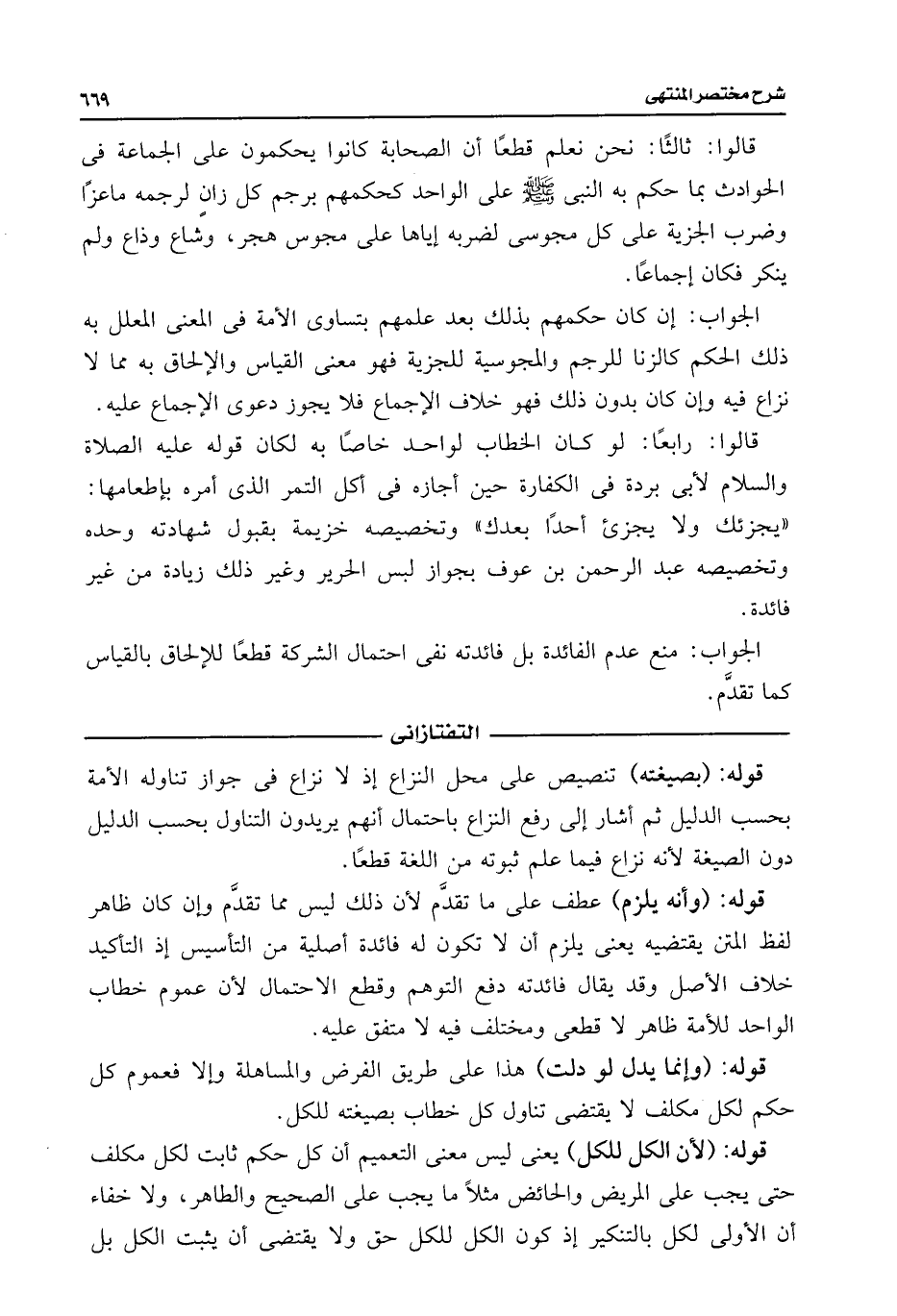 شرح مختصر المنتهى ٦٦٩

قالوا: ثالثًا: نحن نعلم قطعًا أن الصحابة كانوا يحكمون على الجماعة فى الحوادث بما حكم به النبى ﷺ على الواحد كحكمهم برجم كل زان لرجمه ماعزًا وضرب الجزية على كل مجوسى لضربه إياها على مجوس هجر، وشاع وذاع ولم ينكر فكان إجماعًا.

الجواب: إن كان حكمهم بذلك بعد علمهم بتساوى الأمة فى المعنى المعلل به ذلك الحكم كالزنا للرجم والمجوسية للجزية فهو معنى القياس والإلحاق به مما لا نزاع فيه وإن كان بدون ذلك فهو خلاف الإجماع فلا يجوز دعوى الإجماع عليه.

قالوا: رابعًا: لو كان الخطاب لواحد خاصًا به لكان قوله عليه الصلاة والسلام لأبى بردة فى الكفارة حين أجازه فى أكل التمر الذى أمره بإطعامها: «يجزئك ولا يجزئ أحدًا بعدك» وتخصيصه خزيمة بقبول شهادته وحده وتخصيصه عبد الرحمن بن عوف بجواز لبس الحرير وغير ذلك زيادة من غير فائدة.

الجواب: منع عدم الفائدة بل فائدته نفى احتمال الشركة قطعًا للإلحاق بالقياس كما تقدَّم.

التفتازانى

قوله: (بصيغته) تنصيص على محل النزاع إذ لا نزاع فى جواز تناوله الأمة بحسب الدليل ثم أشار إلى رفع النزاع باحتمال أنهم يريدون التناول بحسب الدليل دون الصيغة لأنه نزاع فيما علم ثبوته من اللغة قطعًا.

قوله: (وأنه يلزم) عطف على ما تقدَّم لأن ذلك ليس مما تقدَّم وإن كان ظاهر لفظ المتن يقتضيه يعنى يلزم أن لا تكون له فائدة أصلية من التأسيس إذ التأكيد خلاف الأصل وقد يقال فائدته دفع التوهم وقطع الاحتمال لأن عموم خطاب الواحد للأمة ظاهر لا قطعى ومختلف فيه لا متفق عليه.

قوله: (وإنما يدل لو دلت) هذا على طريق الفرض والمساهلة وإلا فعموم كل حكم لكل مكلف لا يقتضى تناول كل خطاب بصيغته للكل.

قوله: (لأن الكل للكل) يعنى ليس معنى التعميم أن كل حكم ثابت لكل مكلف حتى يجب على المريض والحائض مثلاً ما يجب على الصحيح والطاهر، ولا خفاء أن الأولى لكل بالتنكير إذ كون الكل للكل حق ولا يقتضى أن يثبت الكل بل